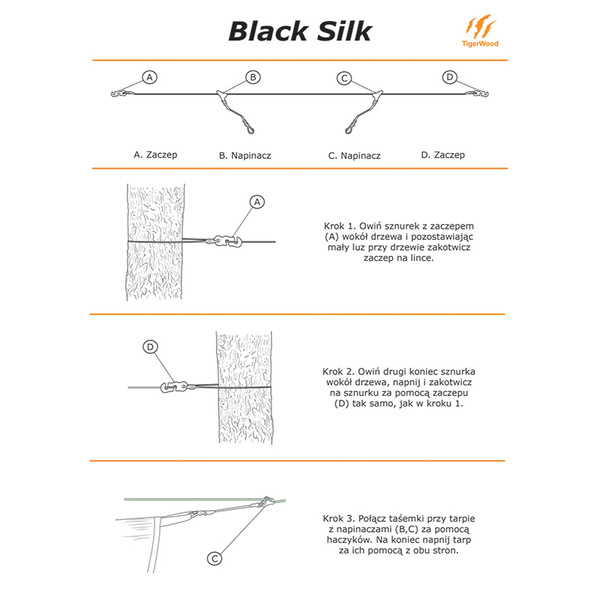 Black Silk

TigerWood

A B C D

A. Zaczep B. Napinacz C. Napinacz D. Zaczep

A

Krok 1. Owiń sznurek z zaczepem (A) wokół drzewa i pozostawiając mały luz przy drzewie zakotwicz zaczep na lince.

D

Krok 2. Owiń drugi koniec sznurka wokół drzewa, napnij i zakotwicz na sznurku za pomocą zaczepu (D) tak samo, jak w kroku 1.

C

Krok 3. Połącz taśemki przy tarpie z napinaczami (B,C) za pomocą haczyków. Na koniec napnij tarp za ich pomocą z obu stron.